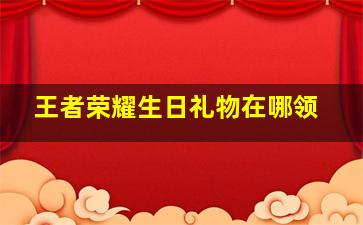 王者荣耀生日礼物在哪领